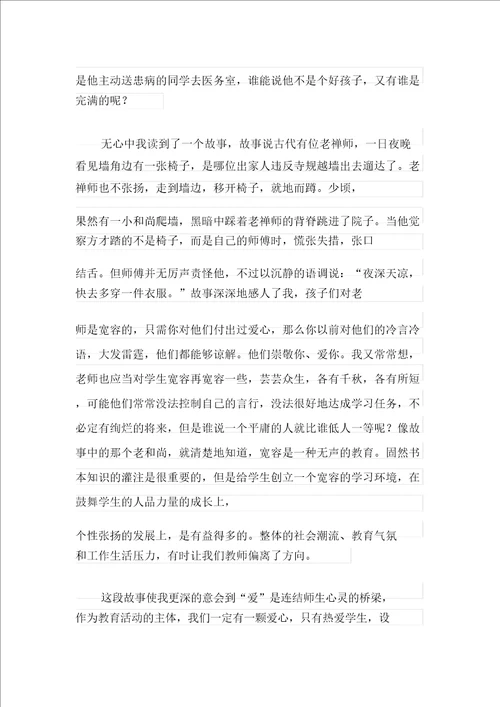 是他主动送患病的同学去医务室，谁能说他不是个好孩子，又有谁是完满的呢？

无心中我读到了一个故事，故事说古代有位老禅师，一日夜晚看见墙角边有一张椅子，是哪位出家人违反寺规越墙出去遛达了。老禅师也不张扬，走到墙边，移开椅子，就地而蹲。少顷，

果然有一小和尚爬墙，黑暗中踩着老禅师的背脊跳进了院子。当他觉察方才踏的不是椅子，而是自己的师傅时，慌张失措，张口

结舌。但师傅并无厉声责怪他，不过以沉静的语调说：“夜深天凉，快去多穿一件衣服。”故事深深地感人了我，孩子们对老

师是宽容的，只需你对他们付出过爱心，那么你以前对他们的冷言冷语，大发雷霆，他们都能够谅解。他们崇敬你、爱你。我又常常想，老师也应当对学生宽容再宽容一些，芸芸众生，各有千秋，各有所短，可能他们常常没法控制自己的言行，没法很好地达成学习任务，不必定有绚烂的将来，但是谁说一个平庸的人就比谁低人一等呢？像故事中的那个老和尚，就清楚地知道，宽容是一种无声的教育。固然书本知识的灌注是很重要的，但是给学生创立一个宽容的学习环境，在鼓舞学生的人品力量的成长上，

个性张扬的发展上，是有益得多的。整体的社会潮流、教育气氛和工作生活压力，有时让我们教师偏离了方向。

这段故事使我更深的意会到“爱”是连结师生心灵的桥梁，作为教育活动的主体，我们一定有一颗爱心，只有热爱学生，设